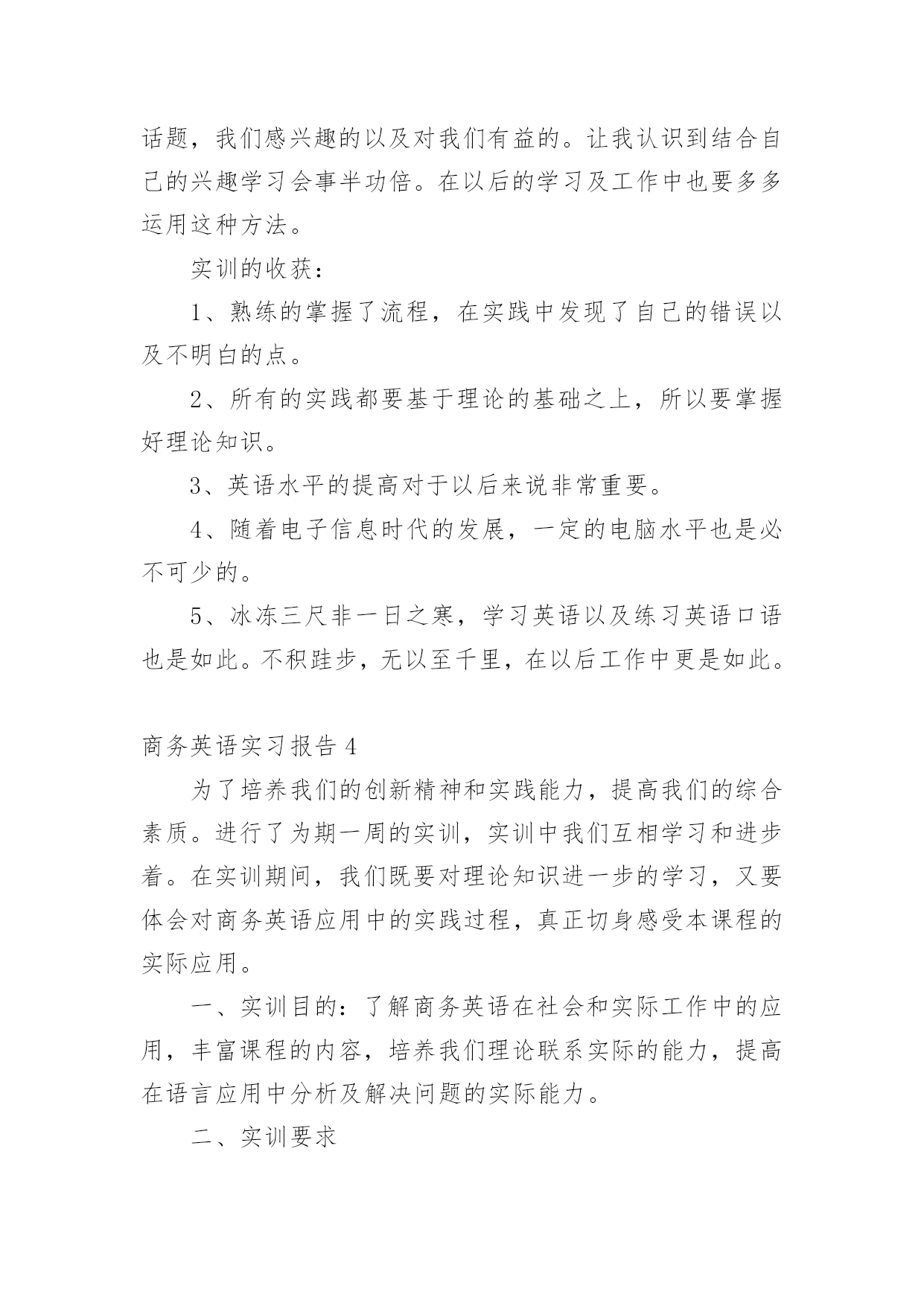 话题，我们感兴趣的以及对我们有益的。让我认识到结合自己的兴趣学习会事半功倍。在以后的学习及工作中也要多多运用这种方法。

实训的收获：

1、熟练的掌握了流程，在实践中发现了自己的错误以及不明白的点。

2、所有的实践都要基于理论的基础之上，所以要掌握好理论知识。

3、英语水平的提高对于以后来说非常重要。

4、随着电子信息时代的发展，一定的电脑水平也是必不可少的。

5、冰冻三尺非一日之寒，学习英语以及练习英语口语也是如此。不积跬步，无以至千里，在以后工作中更是如此。

商务英语实习报告 4

为了培养我们的创新精神和实践能力，提高我们的综合素质。进行了为期一周的实训，实训中我们互相学习和进步着。在实训期间，我们既要对理论知识进一步的学习，又要体会对商务英语应用中的实践过程，真正切身感受本课程的实际应用。

一、实训目的：了解商务英语在社会和实际工作中的应用，丰富课程的内容，培养我们理论联系实际的能力，提高在语言应用中分析及解决问题的实际能力。

二、实训要求